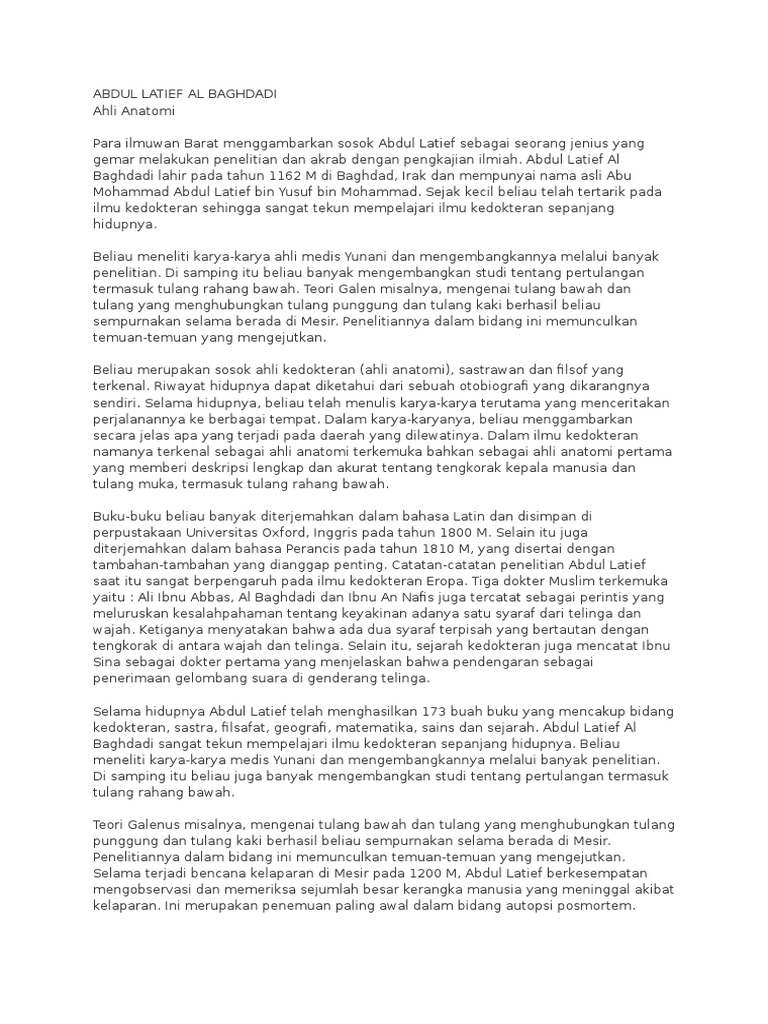 ABDUL LATIEF AL BAGHDADI
Ahli Anatomi

Para ilmuwan Barat menggambarkan sosok Abdul Latief sebagai seorang jenius yang gemar melakukan penelitian dan akrab dengan pengkajian ilmiah. Abdul Latief Al Baghdadi lahir pada tahun 1162 M di Baghdad, Irak dan mempunyai nama asli Abu Mohammad Abdul Latief bin Yusuf bin Mohammad. Sejak kecil beliau telah tertarik pada ilmu kedokteran sehingga sangat tekun mempelajari ilmu kedokteran sepanjang hidupnya.

Beliau meneliti karya-karya ahli medis Yunani dan mengembangkannya melalui banyak penelitian. Di samping itu beliau banyak mengembangkan studi tentang pertulangan termasuk tulang rahang bawah. Teori Galen misalnya, mengenai tulang bawah dan tulang yang menghubungkan tulang punggung dan tulang kaki berhasil beliau sempurnakan selama berada di Mesir. Penelitiannya dalam bidang ini memunculkan temuan-temuan yang mengejutkan.

Beliau merupakan sosok ahli kedokteran (ahli anatomi), sastrawan dan filsof yang terkenal. Riwayat hidupnya dapat diketahui dari sebuah otobiografi yang dikarangnya sendiri. Selama hidupnya, beliau telah menulis karya-karya terutama yang menceritakan perjalanannya ke berbagai tempat. Dalam karya-karyanya, beliau menggambarkan secara jelas apa yang terjadi pada daerah yang dilewatinya. Dalam ilmu kedokteran namanya terkenal sebagai ahli anatomi terkemuka bahkan sebagai ahli anatomi pertama yang memberi deskripsi lengkap dan akurat tentang tengkorak kepala manusia dan tulang muka, termasuk tulang rahang bawah.

Buku-buku beliau banyak diterjemahkan dalam bahasa Latin dan disimpan di perpustakaan Universitas Oxford, Inggris pada tahun 1800 M. Selain itu juga diterjemahkan dalam bahasa Perancis pada tahun 1810 M, yang disertai dengan tambahan-tambahan yang dianggap penting. Catatan-catatan penelitian Abdul Latief saat itu sangat berpengaruh pada ilmu kedokteran Eropa. Tiga dokter Muslim terkemuka yaitu : Ali Ibnu Abbas, Al Baghdadi dan Ibnu An Nafis juga tercatat sebagai perintis yang meluruskan kesalahpahaman tentang keyakinan adanya satu syaraf dari telinga dan wajah. Ketiganya menyatakan bahwa ada dua syaraf terpisah yang bertautan dengan tengkorak di antara wajah dan telinga. Selain itu, sejarah kedokteran juga mencatat Ibnu Sina sebagai dokter pertama yang menjelaskan bahwa pendengaran sebagai penerimaan gelombang suara di genderang telinga.

Selama hidupnya Abdul Latief telah menghasilkan 173 buah buku yang mencakup bidang kedokteran, sastra, filsafat, geografi, matematika, sains dan sejarah. Abdul Latief Al Baghdadi sangat tekun mempelajari ilmu kedokteran sepanjang hidupnya. Beliau meneliti karya-karya medis Yunani dan mengembangkannya melalui banyak penelitian. Di samping itu beliau juga banyak mengembangkan studi tentang pertulangan termasuk tulang rahang bawah.

Teori Galenus misalnya, mengenai tulang bawah dan tulang yang menghubungkan tulang punggung dan tulang kaki berhasil beliau sempurnakan selama berada di Mesir. Penelitiannya dalam bidang ini memunculkan temuan-temuan yang mengejutkan. Selama terjadi bencana kelaparan di Mesir pada 1200 M, Abdul Latief berkesempatan mengobservasi dan memeriksa sejumlah besar kerangka manusia yang meninggal akibat kelaparan. Ini merupakan penemuan paling awal dalam bidang autopsi posmortem.